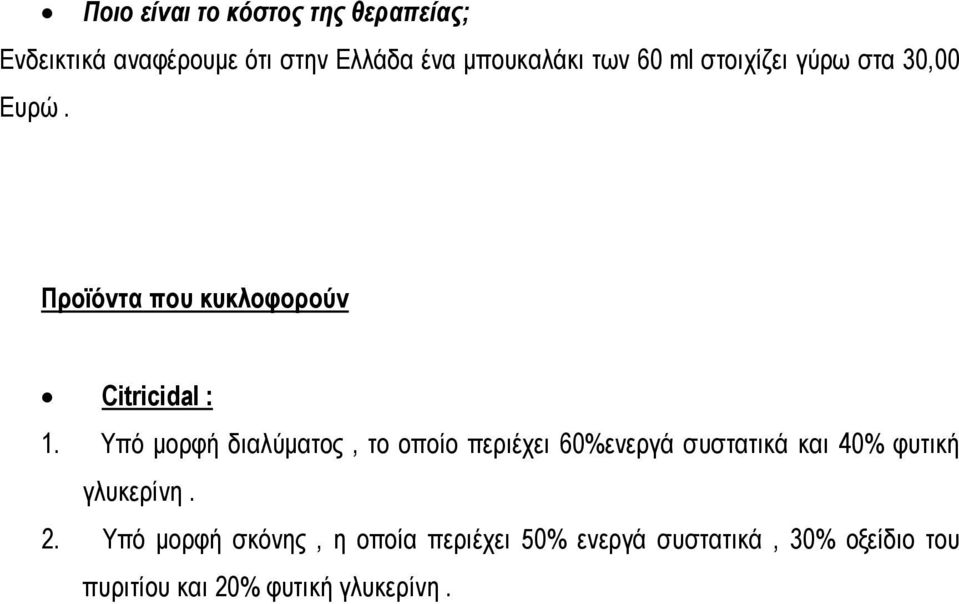 • Ποιο είναι το κόστος της θεραπείας;

Ενδεικτικά αναφέρουμε ότι στην Ελλάδα ένα μπουκαλάκι των 60 ml στοιχίζει γύρω στα 30,00 Ευρώ .

Προϊόντα που κυκλοφορούν

• Citricidal :

1. Υπό μορφή διαλύματος , το οποίο περιέχει 60%ενεργά συστατικά και 40% φυτική γλυκερίνη .

2. Υπό μορφή σκόνης , η οποία περιέχει 50% ενεργά συστατικά , 30% οξείδιο του πυριτίου και 20% φυτική γλυκερίνη .